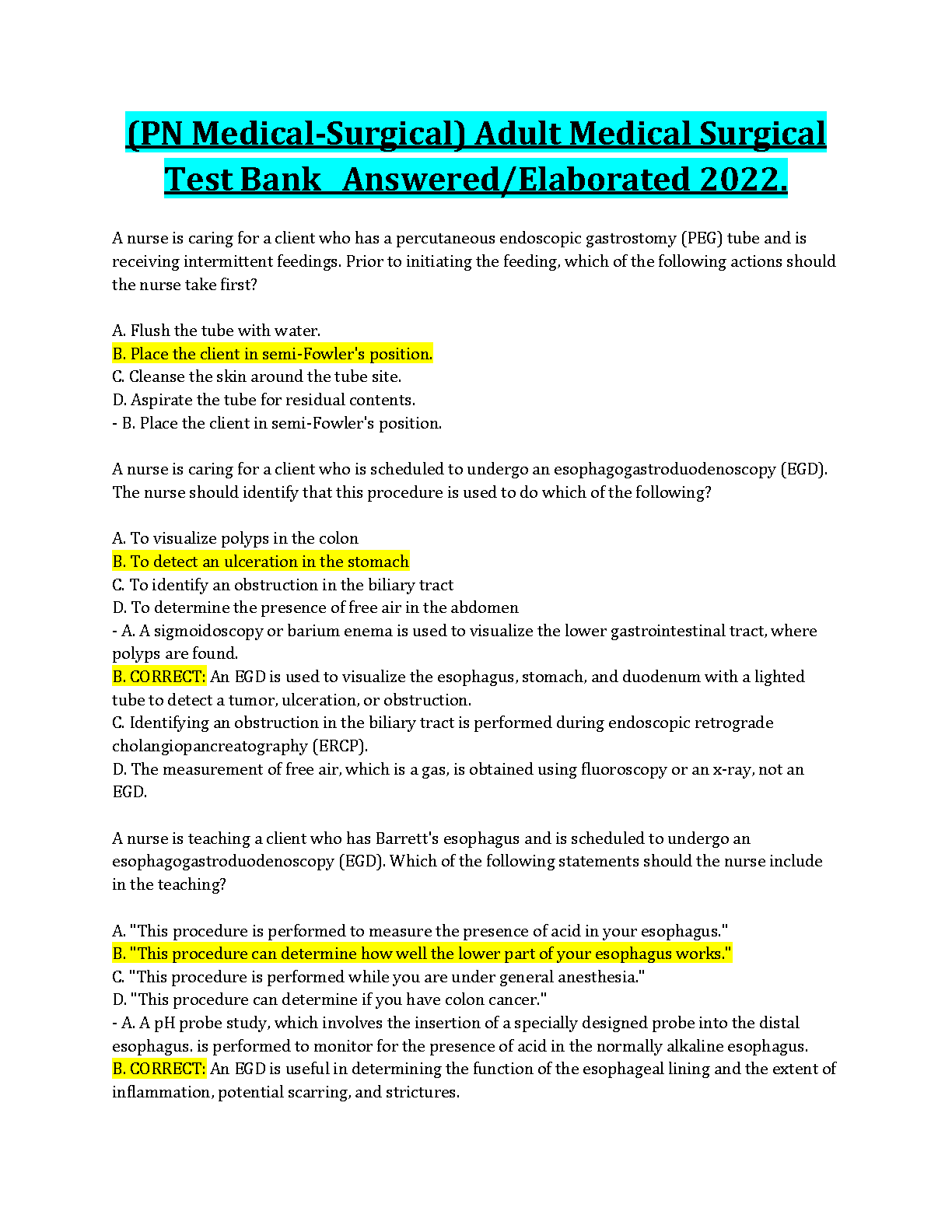 (PN Medical-Surgical) Adult Medical Surgical Test Bank  Answered/Elaborated 2022.

A nurse is caring for a client who has a percutaneous endoscopic gastrostomy (PEG) tube and is receiving intermittent feedings. Prior to initiating the feeding, which of the following actions should the nurse take first?

A. Flush the tube with water.
B. Place the client in semi-Fowler's position.
C. Cleanse the skin around the tube site.
D. Aspirate the tube for residual contents.
- B. Place the client in semi-Fowler's position.

A nurse is caring for a client who is scheduled to undergo an esophagogastroduodenoscopy (EGD). The nurse should identify that this procedure is used to do which of the following?

A. To visualize polyps in the colon
B. To detect an ulceration in the stomach
C. To identify an obstruction in the biliary tract
D. To determine the presence of free air in the abdomen
- A. A sigmoidoscopy or barium enema is used to visualize the lower gastrointestinal tract, where polyps are found.
B. CORRECT: An EGD is used to visualize the esophagus, stomach, and duodenum with a lighted tube to detect a tumor, ulceration, or obstruction.
C. Identifying an obstruction in the biliary tract is performed during endoscopic retrograde cholangiopancreatography (ERCP).
D. The measurement of free air, which is a gas, is obtained using fluoroscopy or an x-ray, not an EGD.

A nurse is teaching a client who has Barrett's esophagus and is scheduled to undergo an esophagogastroduodenoscopy (EGD). Which of the following statements should the nurse include in the teaching?

A. "This procedure is performed to measure the presence of acid in your esophagus."
B. "This procedure can determine how well the lower part of your esophagus works."
C. "This procedure is performed while you are under general anesthesia."
D. "This procedure can determine if you have colon cancer."
- A. A pH probe study, which involves the insertion of a specially designed probe into the distal esophagus. is performed to monitor for the presence of acid in the normally alkaline esophagus.
B. CORRECT: An EGD is useful in determining the function of the esophageal lining and the extent of inflammation, potential scarring, and strictures.